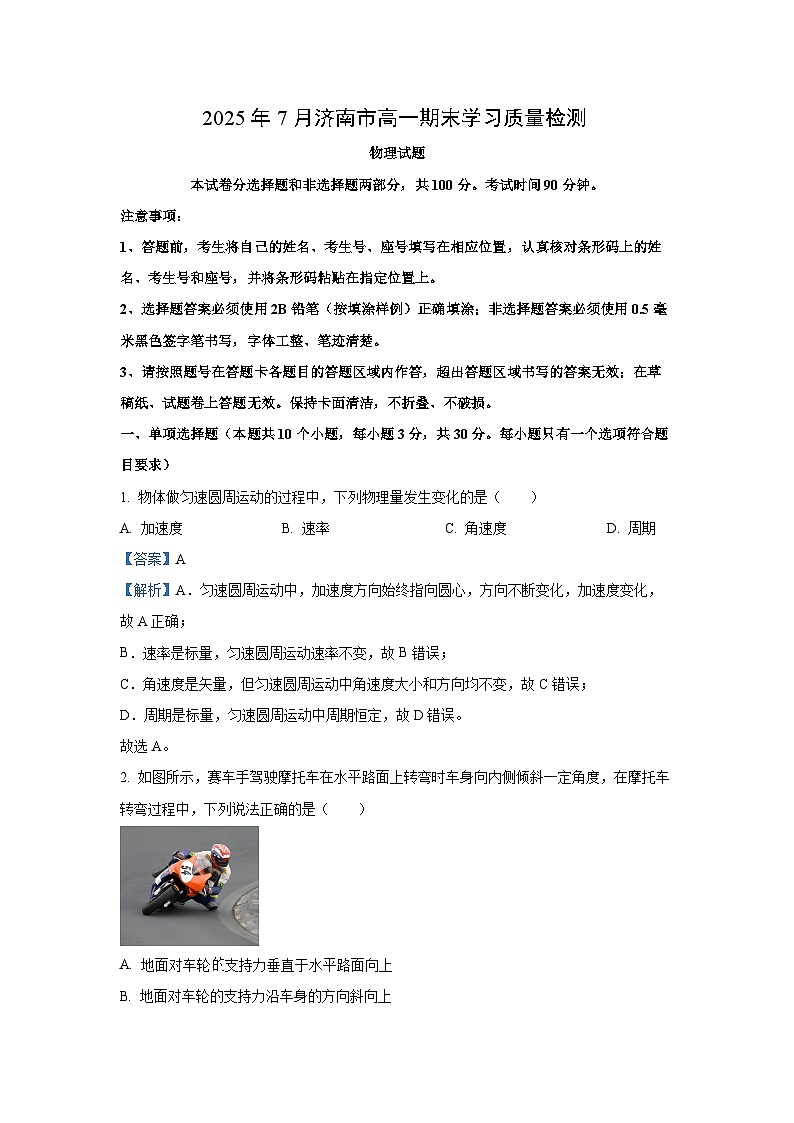 2025 年 7 月济南市高一期末学习质量检测

物理试题

本试卷分选择题和非选择题两部分，共 100 分。考试时间 90 分钟。

注意事项：

1、答题前，考生将自己的姓名、考生号、座号填写在相应位置，认真核对条形码上的姓名、考生号和座号，并将条形码粘贴在指定位置上。

2、选择题答案必须使用 2B 铅笔（按填涂样例）正确填涂；非选择题答案必须使用 0.5 毫米黑色签字笔书写，字体工整、笔迹清楚。

3、请按照题号在答题卡各题目的答题区域内作答，超出答题区域书写的答案无效；在草稿纸、试题卷上答题无效。保持卡面清洁，不折叠、不破损。

一、单项选择题（本题共 10 个小题，每小题 3 分，共 30 分。每小题只有一个选项符合题目要求）

1. 物体做匀速圆周运动的过程中，下列物理量发生变化的是（　　）

A. 加速度　　B. 速率　　C. 角速度　　D. 周期

【答案】A

【解析】A．匀速圆周运动中，加速度方向始终指向圆心，方向不断变化，加速度变化，故 A 正确；

B．速率是标量，匀速圆周运动速率不变，故 B 错误；

C．角速度是矢量，但匀速圆周运动中角速度大小和方向均不变，故 C 错误；

D．周期是标量，匀速圆周运动中周期恒定，故 D 错误。

故选 A。

2. 如图所示，赛车手驾驶摩托车在水平路面上转弯时车身向内侧倾斜一定角度，在摩托车转弯过程中，下列说法正确的是（　　）

A. 地面对车轮的支持力垂直于水平路面向上

B. 地面对车轮的支持力沿车身的方向斜向上